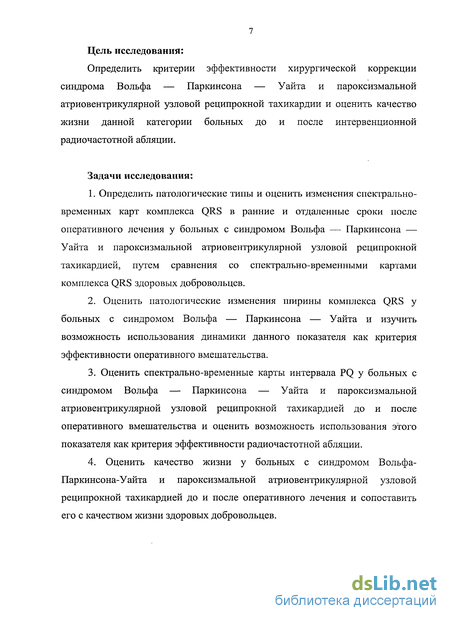 7

Цель исследования:

Определить критерии эффективности хирургической коррекции синдрома Вольфа — Паркинсона — Уайта и пароксизмальной атриовентрикулярной узловой реципрокной тахикардии и оценить качество жизни данной категории больных до и после интервенционной радиочастотной абляции.

Задачи исследования:

1. Определить патологические типы и оценить изменения спектрально-временных карт комплекса QRS в ранние и отдаленные сроки после оперативного лечения у больных с синдромом Вольфа — Паркинсона — Уайта и пароксизмальной атриовентрикулярной узловой реципрокной тахикардией, путем сравнения со спектрально-временными картами комплекса QRS здоровых добровольцев.

2. Оценить патологические изменения ширины комплекса QRS у больных с синдромом Вольфа — Паркинсона — Уайта и изучить возможность использования динамики данного показателя как критерия эффективности оперативного вмешательства.

3. Оценить спектрально-временные карты интервала PQ у больных с синдромом Вольфа — Паркинсона — Уайта и пароксизмальной атриовентрикулярной узловой реципрокной тахикардией до и после оперативного вмешательства и оценить возможность использования этого показателя как критерия эффективности радиочастотной абляции.

4. Оценить качество жизни у больных с синдромом Вольфа-Паркинсона-Уайта и пароксизмальной атриовентрикулярной узловой реципрокной тахикардией до и после оперативного лечения и сопоставить его с качеством жизни здоровых добровольцев.

dsLib.net
библиотека диссертаций